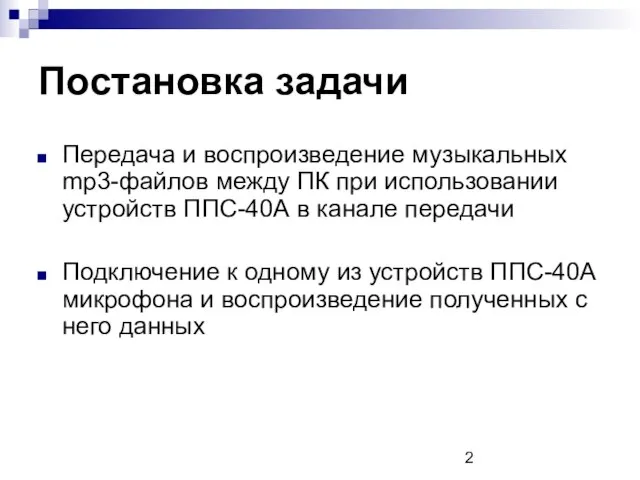 Постановка задачи

Передача и воспроизведение музыкальных mp3-файлов между ПК при использовании устройств ППС-40А в канале передачи

Подключение к одному из устройств ППС-40А микрофона и воспроизведение полученных с него данных

2